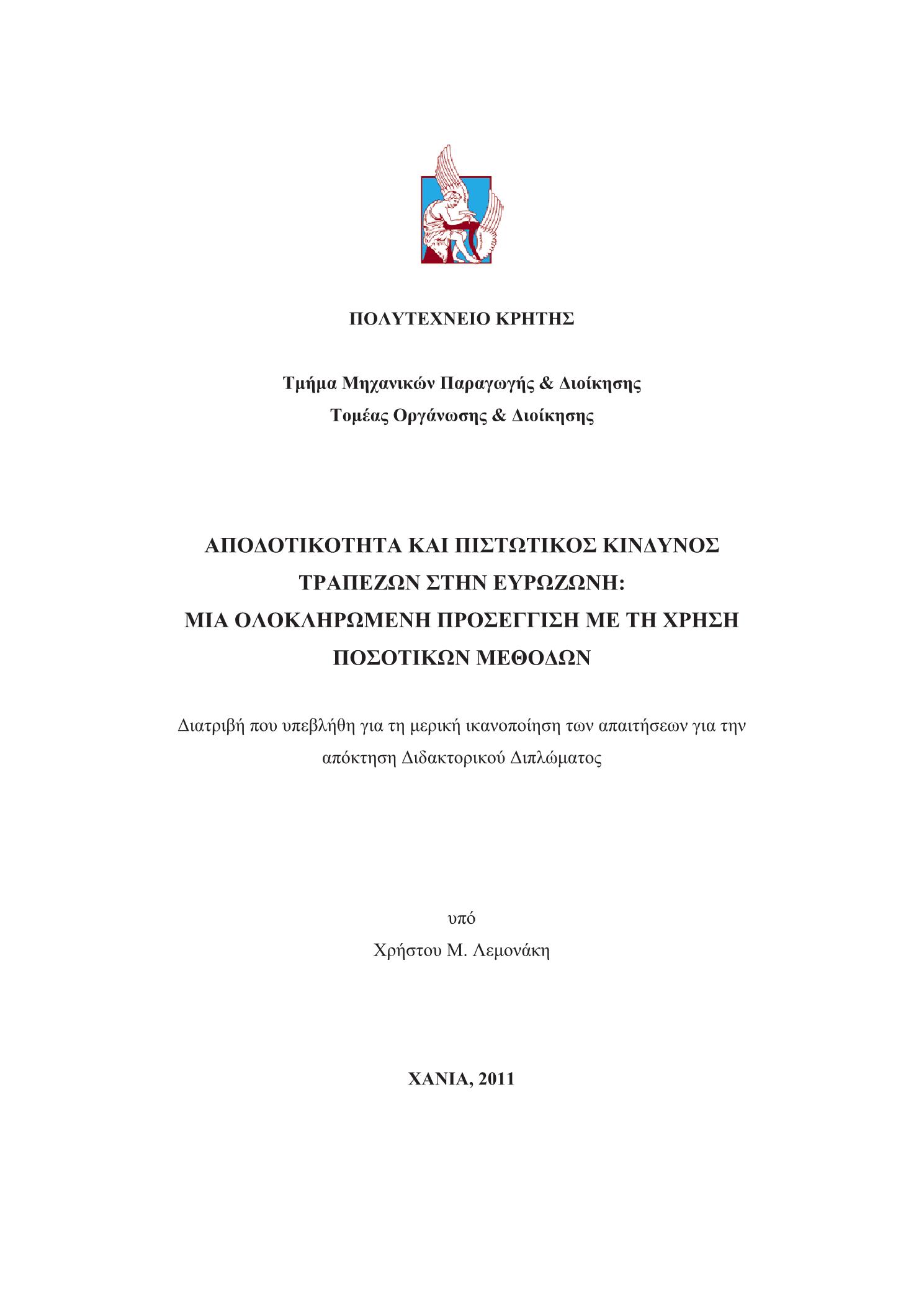 ΠΟΛΥΤΕΧΝΕΙΟ ΚΡΗΤΗΣ

Τμήμα Μηχανικών Παραγωγής & Διοίκησης
Τομέας Οργάνωσης & Διοίκησης

ΑΠΟΔΟΤΙΚΟΤΗΤΑ ΚΑΙ ΠΙΣΤΩΤΙΚΟΣ ΚΙΝΔΥΝΟΣ ΤΡΑΠΕΖΩΝ ΣΤΗΝ ΕΥΡΩΖΩΝΗ:
ΜΙΑ ΟΛΟΚΛΗΡΩΜΕΝΗ ΠΡΟΣΕΓΓΙΣΗ ΜΕ ΤΗ ΧΡΗΣΗ ΠΟΣΟΤΙΚΩΝ ΜΕΘΟΔΩΝ

Διατριβή που υπεβλήθη για τη μερική ικανοποίηση των απαιτήσεων για την απόκτηση Διδακτορικού Διπλώματος

υπό
Χρήστου Μ. Λεμονάκη

ΧΑΝΙΑ, 2011